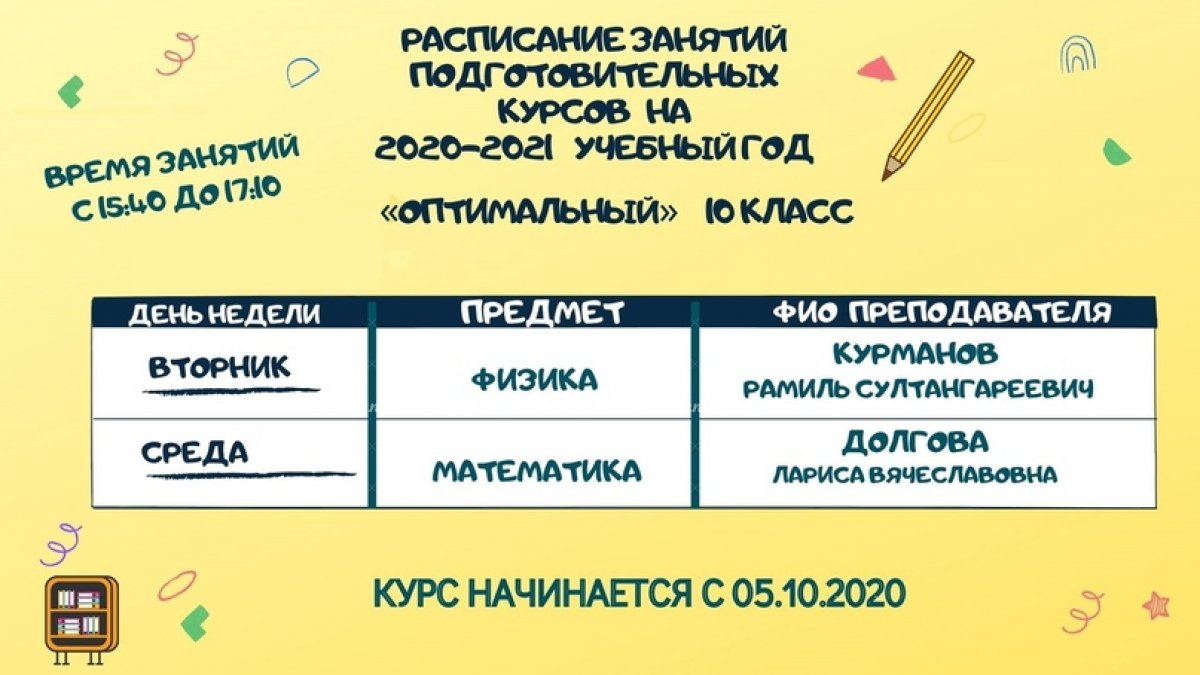 РАСПИСАНИЕ ЗАНЯТИЙ ПОДГОТОВИТЕЛЬНЫХ КУРСОВ НА 2020-2021 УЧЕБНЫЙ ГОД

ВРЕМЯ ЗАНЯТИЙ С 15:40 ДО 17:10

«ОПТИМАЛЬНЫЙ» 10 КЛАСС

| ДЕНЬ НЕДЕЛИ | ПРЕДМЕТ | ФИО ПРЕПОДАВАТЕЛЯ |
|---|---|---|
| ВТОРНИК | ФИЗИКА | КУРМАНОВ РАМИЛЬ СУЛТАНГАРЕЕВИЧ |
| СРЕДА | МАТЕМАТИКА | ДОЛГОВА ЛАРИСА ВЯЧЕСЛАВОВНА |

КУРС НАЧИНАЕТСЯ С 05.10.2020